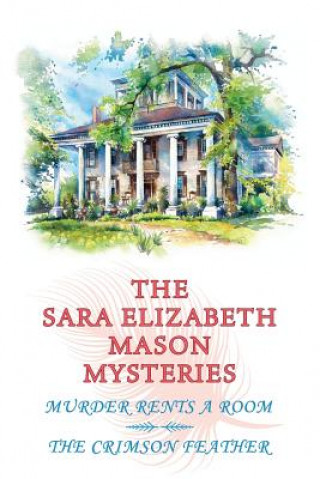 THE SARA ELIZABETH MASON MYSTERIES

MURDER RENTS A ROOM

THE CRIMSON FEATHER